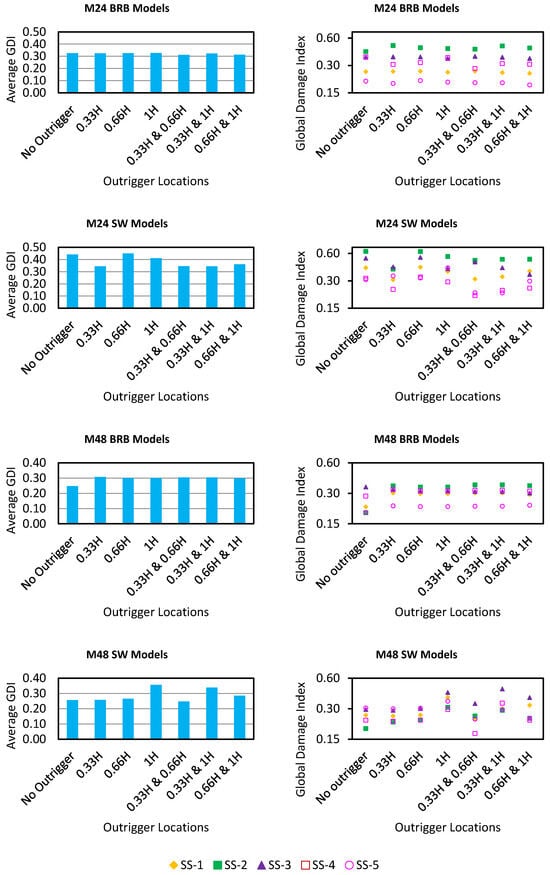 M24 BRB Models

Average GDI

0.50
0.40
0.30
0.20
0.10
0.00

No Outrigger
0.33H
0.66H
1H
0.33H & 0.66H
0.33H & 1H
0.66H & 1H

Outrigger Locations

M24 BRB Models

Global Damage Index

0.60
0.30
0.15

No outrigger
0.33H
0.66H
1H
0.33H & 0.66H
0.33H & 1H
0.66H & 1H

Outrigger Locations

M24 SW Models

Average GDI

0.50
0.40
0.30
0.20
0.10
0.00

No Outrigger
0.33H
0.66H
1H
0.33H & 0.66H
0.33H & 1H
0.66H & 1H

Outrigger Locations

M24 SW Models

Global Damage Index

0.60
0.30
0.15

No outrigger
0.33H
0.66H
1H
0.33H & 0.66H
0.33H & 1H
0.66H & 1H

Outrigger Locations

M48 BRB Models

Average GDI

0.40
0.30
0.20
0.10
0.00

No Outrigger
0.33H
0.66H
1H
0.33H & 0.66H
0.33H & 1H
0.66H & 1H

Outrigger Locations

M48 BRB Models

Global Damage Index

0.60
0.30
0.15

No outrigger
0.33H
0.66H
1H
0.33H & 0.66H
0.33H & 1H
0.66H & 1H

Outrigger Locations

M48 SW Models

Average GDI

0.40
0.30
0.20
0.10
0.00

No Outrigger
0.33H
0.66H
1H
0.33H & 0.66H
0.33H & 1H
0.66H & 1H

Outrigger Locations

M48 SW Models

Global Damage Index

0.60
0.30
0.15

No outrigger
0.33H
0.66H
1H
0.33H & 0.66H
0.33H & 1H
0.66H & 1H

Outrigger Locations

SS-1 SS-2 SS-3 SS-4 SS-5